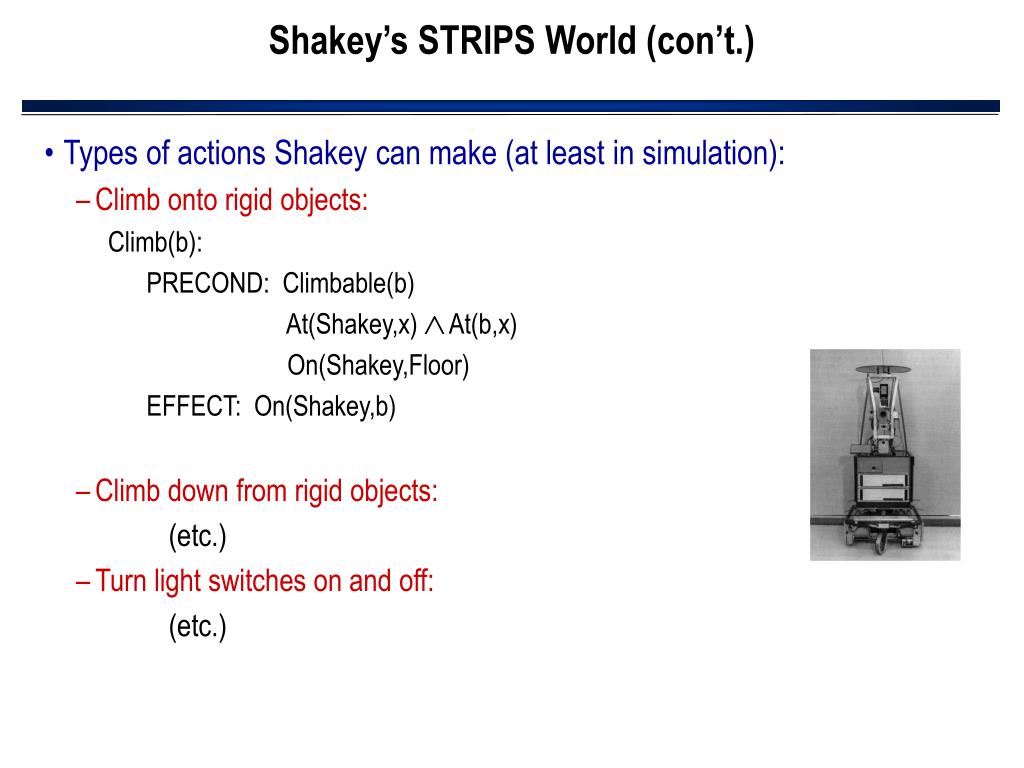 Shakey's STRIPS World (con't.)

• Types of actions Shakey can make (at least in simulation):

– Climb onto rigid objects:

Climb(b):

PRECOND: Climbable(b)

At(Shakey,x) $\wedge$ At(b,x)

On(Shakey,Floor)

EFFECT: On(Shakey,b)

– Climb down from rigid objects:

(etc.)

– Turn light switches on and off:

(etc.)